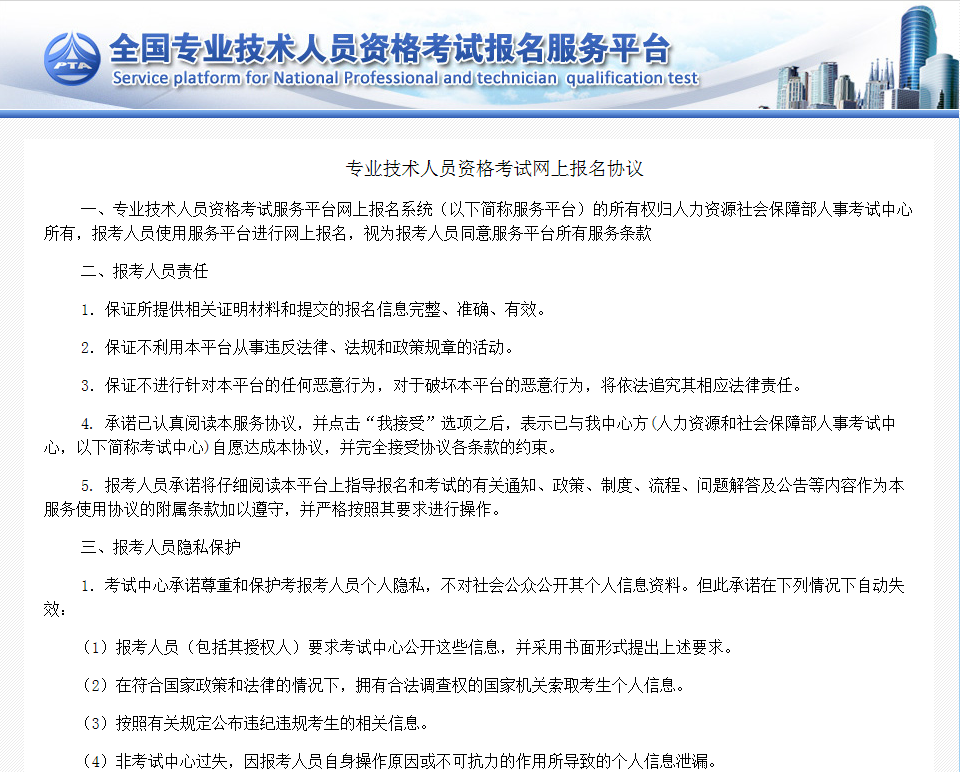 PTA

全国专业技术人员资格考试报名服务平台
Service platform for National Professional and technician qualification test

专业技术人员资格考试网上报名协议

一、专业技术人员资格考试服务平台网上报名系统（以下简称服务平台）的所有权归人力资源社会保障部人事考试中心所有，报考人员使用服务平台进行网上报名，视为报考人员同意服务平台所有服务条款

二、报考人员责任

1. 保证所提供相关证明材料和提交的报名信息完整、准确、有效。

2. 保证不利用本平台从事违反法律、法规和政策规章的活动。

3. 保证不进行针对本平台的任何恶意行为，对于破坏本平台的恶意行为，将依法追究其相应法律责任。

4. 承诺已认真阅读本服务协议，并点击“我接受”选项之后，表示已与我中心方(人力资源和社会保障部人事考试中心，以下简称考试中心)自愿达成本协议，并完全接受协议各条款的约束。

5. 报考人员承诺将仔细阅读本平台上指导报名和考试的有关通知、政策、制度、流程、问题解答及公告等内容作为本服务使用协议的附属条款加以遵守，并严格按照其要求进行操作。

三、报考人员隐私保护

1. 考试中心承诺尊重和保护考报考人员个人隐私，不对社会公众公开其个人信息资料。但此承诺在下列情况下自动失效：

（1）报考人员（包括其授权人）要求考试中心公开这些信息，并采用书面形式提出上述要求。

（2）在符合国家政策和法律的情况下，拥有合法调查权的国家机关索取考生个人信息。

（3）按照有关规定公布违纪违规考生的相关信息。

（4）非考试中心过失，因报考人员自身操作原因或不可抗力的作用所导致的个人信息泄漏。